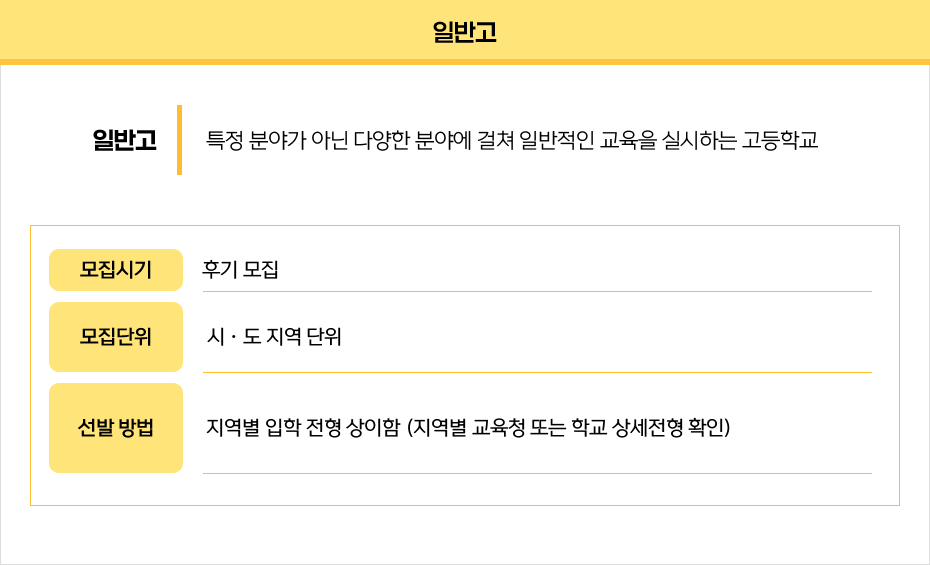 일반고

일반고

특정 분야가 아닌 다양한 분야에 걸쳐 일반적인 교육을 실시하는 고등학교

| 모집시기 | 후기 모집 |
|---|---|
| 모집단위 | 시 · 도 지역 단위 |
| 선발 방법 | 지역별 입학 전형 상이함 (지역별 교육청 또는 학교 상세전형 확인) |